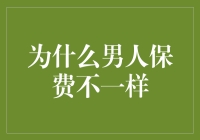 为什么男人保费不一样